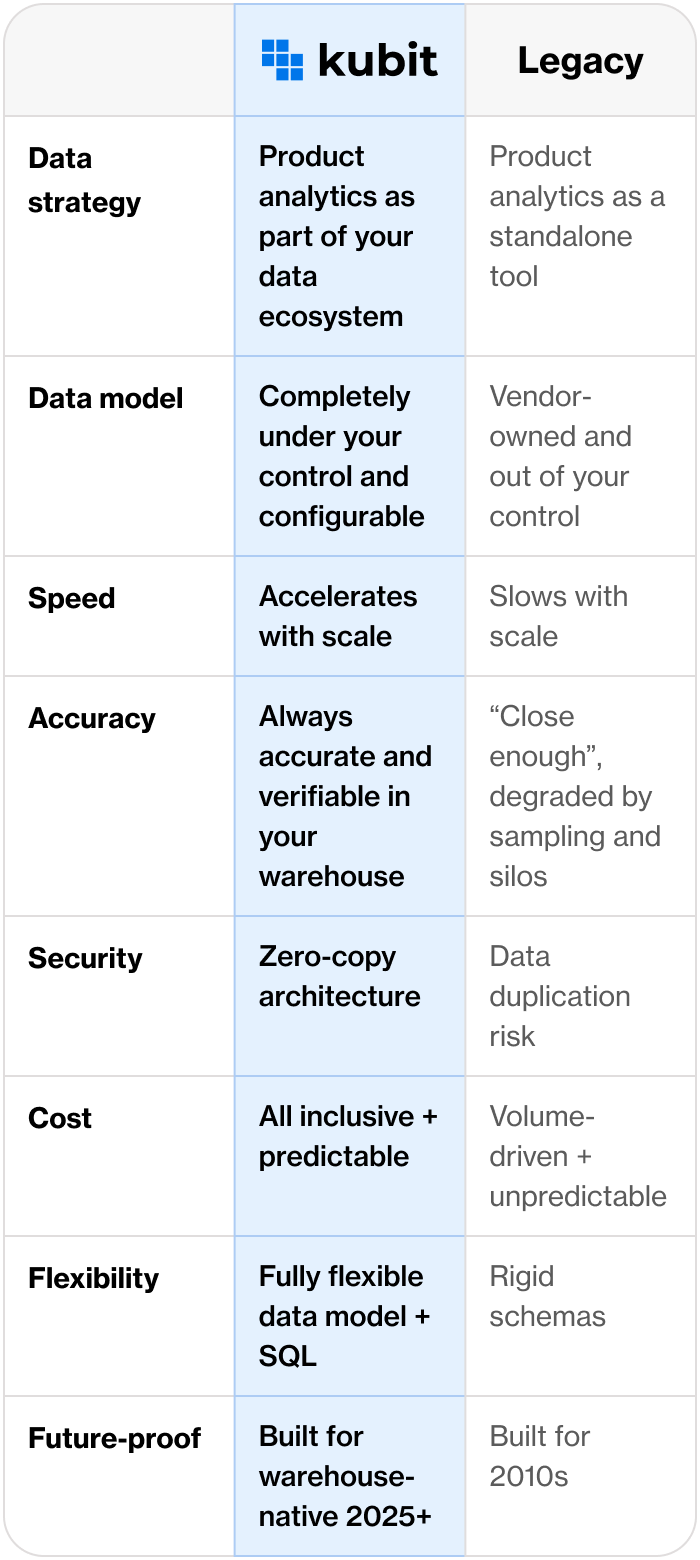 | | kubit | Legacy |
|---|---|---|
| Data strategy | Product analytics as part of your data ecosystem | Product analytics as a standalone tool |
| Data model | Completely under your control and configurable | Vendor-owned and out of your control |
| Speed | Accelerates with scale | Slows with scale |
| Accuracy | Always accurate and verifiable in your warehouse | “Close enough”, degraded by sampling and silos |
| Security | Zero-copy architecture | Data duplication risk |
| Cost | All inclusive + predictable | Volume-driven + unpredictable |
| Flexibility | Fully flexible data model + SQL | Rigid schemas |
| Future-proof | Built for warehouse-native 2025+ | Built for 2010s |